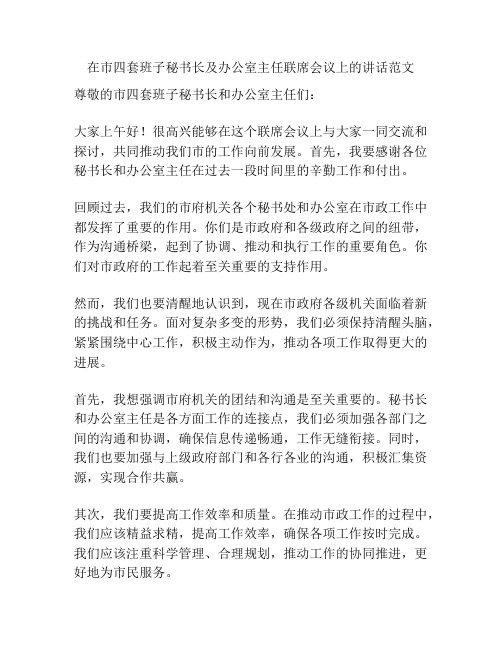 在市四套班子秘书长及办公室主任联席会议上的讲话范文

尊敬的市四套班子秘书长和办公室主任们：

大家上午好！很高兴能够在这个联席会议上与大家一同交流和探讨，共同推动我们市的工作向前发展。首先，我要感谢各位秘书长和办公室主任在过去一段时间里的辛勤工作和付出。

回顾过去，我们的市府机关各个秘书处和办公室在市政工作中都发挥了重要的作用。你们是市政府和各级政府之间的纽带，作为沟通桥梁，起到了协调、推动和执行工作的重要角色。你们对市政府的工作起着至关重要的支持作用。

然而，我们也要清醒地认识到，现在市政府各级机关面临着新的挑战和任务。面对复杂多变的形势，我们必须保持清醒头脑，紧紧围绕中心工作，积极主动作为，推动各项工作取得更大的进展。

首先，我想强调市府机关的团结和沟通是至关重要的。秘书长和办公室主任是各方面工作的连接点，我们必须加强各部门之间的沟通和协调，确保信息传递畅通，工作无缝衔接。同时，我们也要加强与上级政府部门和各行各业的沟通，积极汇集资源，实现合作共赢。

其次，我们要提高工作效率和质量。在推动市政工作的过程中，我们应该精益求精，提高工作效率，确保各项工作按时完成。我们应该注重科学管理、合理规划，推动工作的协同推进，更好地为市民服务。